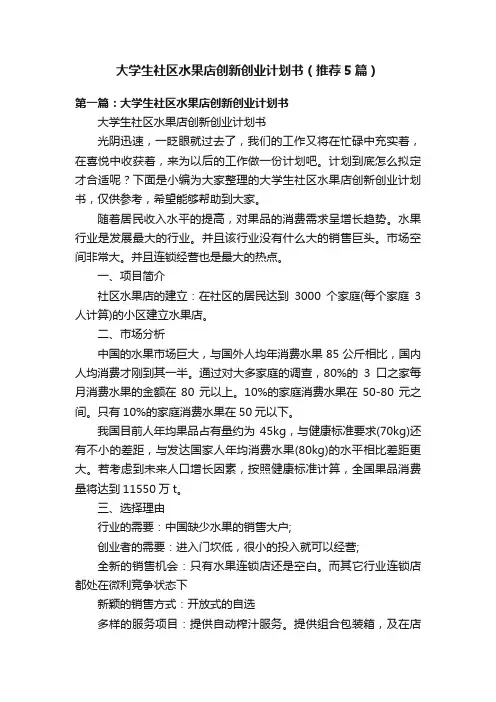 大学生社区水果店创新创业计划书（推荐5篇）

第一篇：大学生社区水果店创新创业计划书

大学生社区水果店创新创业计划书

光阴迅速，一眨眼就过去了，我们的工作又将在忙碌中充实着，在喜悦中收获着，来为以后的工作做一份计划吧。计划到底怎么拟定才合适呢？下面是小编为大家整理的大学生社区水果店创新创业计划书，仅供参考，希望能够帮助到大家。

随着居民收入水平的提高，对果品的消费需求呈增长趋势。水果行业是发展最大的行业。并且该行业没有什么大的销售巨头。市场空间非常大。并且连锁经营也是最大的热点。

一、项目简介

社区水果店的建立：在社区的居民达到 3000 个家庭(每个家庭 3 人计算)的小区建立水果店。

二、市场分析

中国的水果市场巨大，与国外人均年消费水果 85 公斤相比，国内人均消费才刚到其一半。通过对大多家庭的调查，80%的 3 口之家每月消费水果的金额在 80 元以上。10%的家庭消费水果在 50-80 元之间。只有 10%的家庭消费水果在 50 元以下。

我国目前人年均果品占有量约为 45kg，与健康标准要求(70kg)还有不小的差距，与发达国家人年均消费水果(80kg)的水平相比差距更大。若考虑到未来人口增长因素，按照健康标准计算，全国果品消费量将达到 11550 万 t。

三、选择理由

行业的需要：中国缺少水果的销售大户;

创业者的需要：进入门坎低，很小的投入就可以经营;

全新的销售机会：只有水果连锁店还是空白。而其它行业连锁店都处在微利竞争状态下

新颖的销售方式：开放式的自选

多样的服务项目：提供自动榨汁服务。提供组合包装箱，及在店